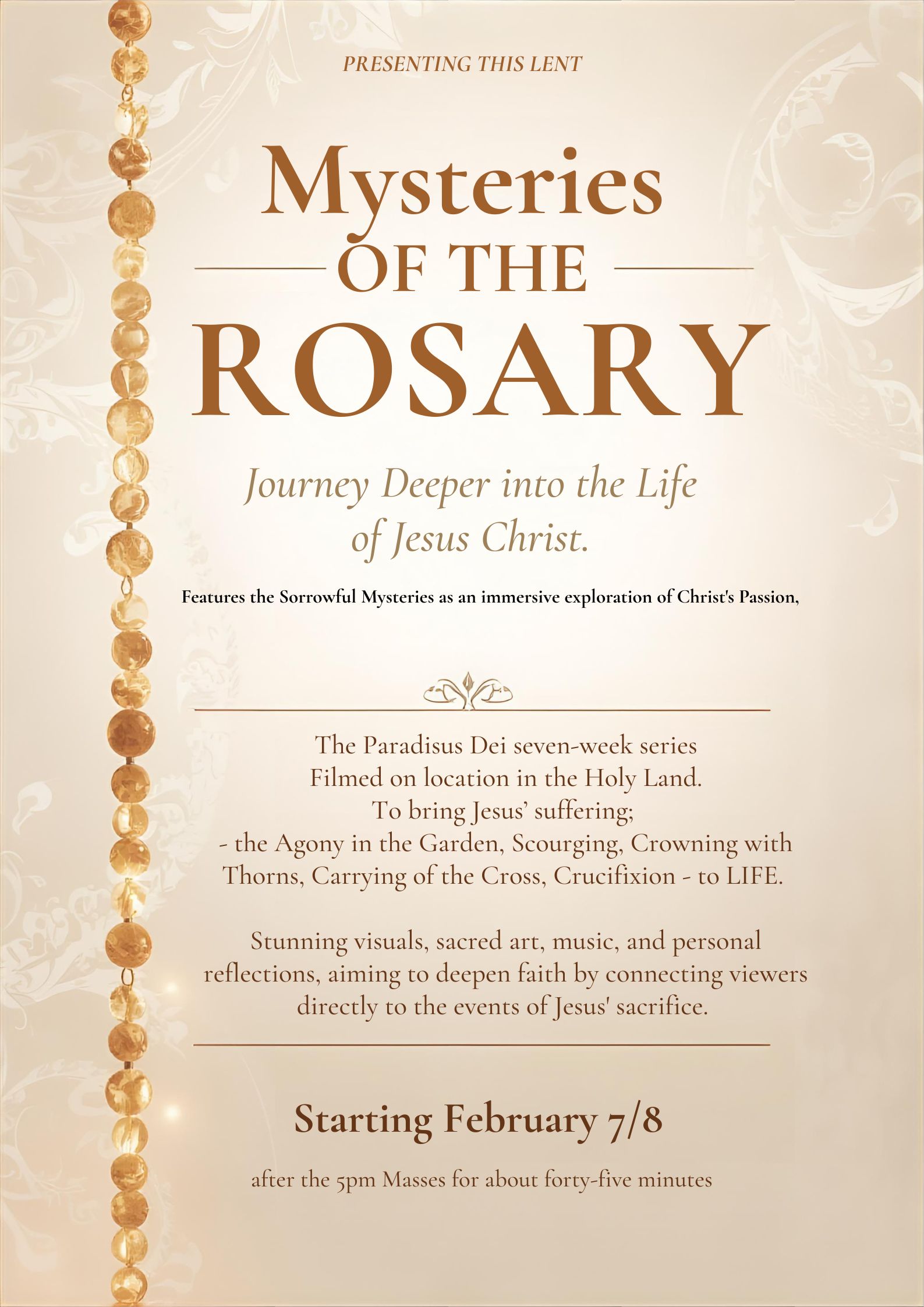 PRESENTING THIS LENT

Mysteries
OF THE
ROSARY

Journey Deeper into the Life of Jesus Christ.

Features the Sorrowful Mysteries as an immersive exploration of Christ's Passion,

The Paradisus Dei seven-week series
Filmed on location in the Holy Land.
To bring Jesus' suffering;
- the Agony in the Garden, Scourging, Crowning with Thorns, Carrying of the Cross, Crucifixion - to LIFE.

Stunning visuals, sacred art, music, and personal reflections, aiming to deepen faith by connecting viewers directly to the events of Jesus' sacrifice.

Starting February 7/8

after the 5pm Masses for about forty-five minutes